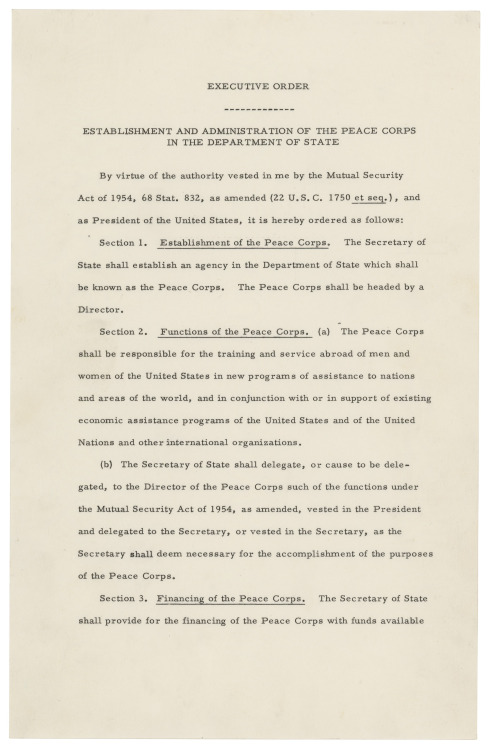 EXECUTIVE ORDER

-------------

ESTABLISHMENT AND ADMINISTRATION OF THE PEACE CORPS IN THE DEPARTMENT OF STATE

By virtue of the authority vested in me by the Mutual Security Act of 1954, 68 Stat. 832, as amended (22 U.S.C. 1750 et seq.), and as President of the United States, it is hereby ordered as follows:

Section 1. Establishment of the Peace Corps. The Secretary of State shall establish an agency in the Department of State which shall be known as the Peace Corps. The Peace Corps shall be headed by a Director.

Section 2. Functions of the Peace Corps. (a) The Peace Corps shall be responsible for the training and service abroad of men and women of the United States in new programs of assistance to nations and areas of the world, and in conjunction with or in support of existing economic assistance programs of the United States and of the United Nations and other international organizations.

(b) The Secretary of State shall delegate, or cause to be delegated, to the Director of the Peace Corps such of the functions under the Mutual Security Act of 1954, as amended, vested in the President and delegated to the Secretary, or vested in the Secretary, as the Secretary shall deem necessary for the accomplishment of the purposes of the Peace Corps.

Section 3. Financing of the Peace Corps. The Secretary of State shall provide for the financing of the Peace Corps with funds available